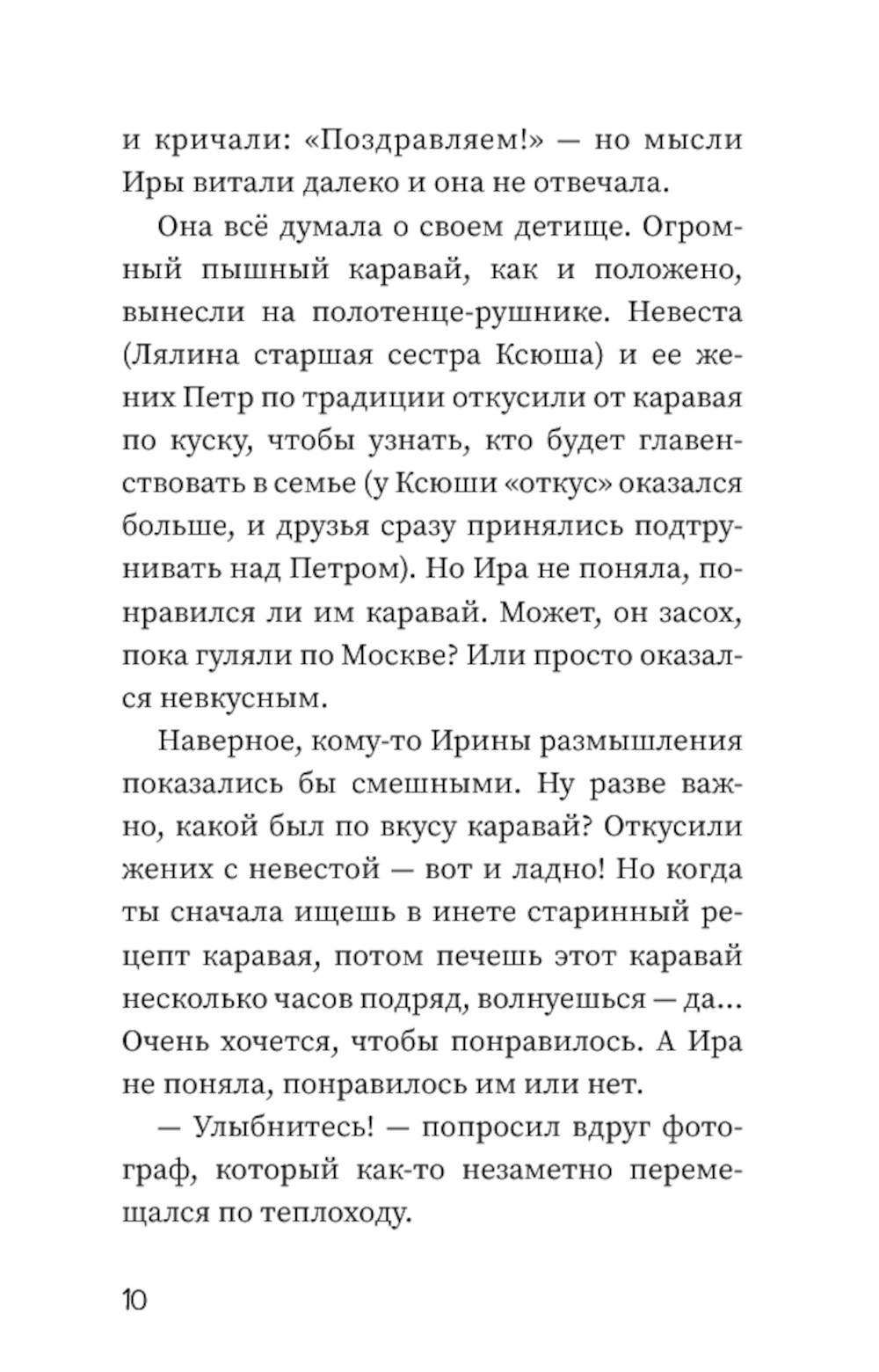 и кричали: «Поздравляем!» — но мысли Иры витали далеко и она не отвечала.

Она всё думала о своем детище. Огромный пышный каравай, как и положено, вынесли на полотенце-рушнике. Невеста (Лялина старшая сестра Ксюша) и ее жених Петр по традиции откусили от каравая по куску, чтобы узнать, кто будет главенствовать в семье (у Ксюши «откус» оказался больше, и друзья сразу принялись подтрунивать над Петром). Но Ира не поняла, понравился ли им каравай. Может, он засох, пока гуляли по Москве? Или просто оказался невкусным.

Наверное, кому-то Ирины размышления показались бы смешными. Ну разве важно, какой был по вкусу каравай? Откусили жених с невестой — вот и ладно! Но когда ты сначала ищешь в инете старинный рецепт каравая, потом печешь этот каравай несколько часов подряд, волнуешься — да... Очень хочется, чтобы понравилось. А Ира не поняла, понравилось им или нет.

— Улыбнитесь! — попросил вдруг фотограф, который как-то незаметно перемещался по теплоходу.

10